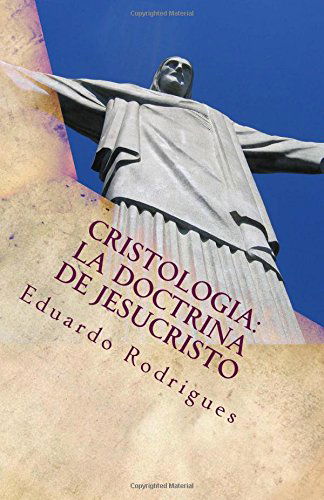 Copyrighted Material

CRISTOLOGIA:
LA DOCTRINA
DE JESUCRISTO

Eduardo Rodrigues

Copyrighted Material